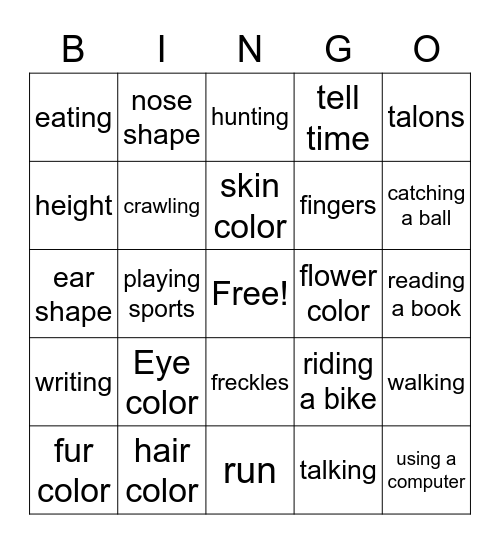 | B | I | N | G | O |
|---|---|---|---|---|
| eating | nose shape | hunting | tell time | talons |
| height | crawling | skin color | fingers | catching a ball |
| ear shape | playing sports | Free! | flower color | reading a book |
| writing | Eye color | freckles | riding a bike | walking |
| fur color | hair color | run | talking | using a computer |